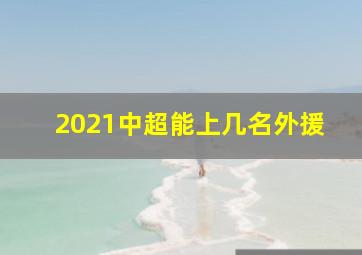 2021中超能上几名外援